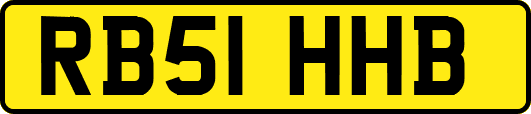 RB51 HHB